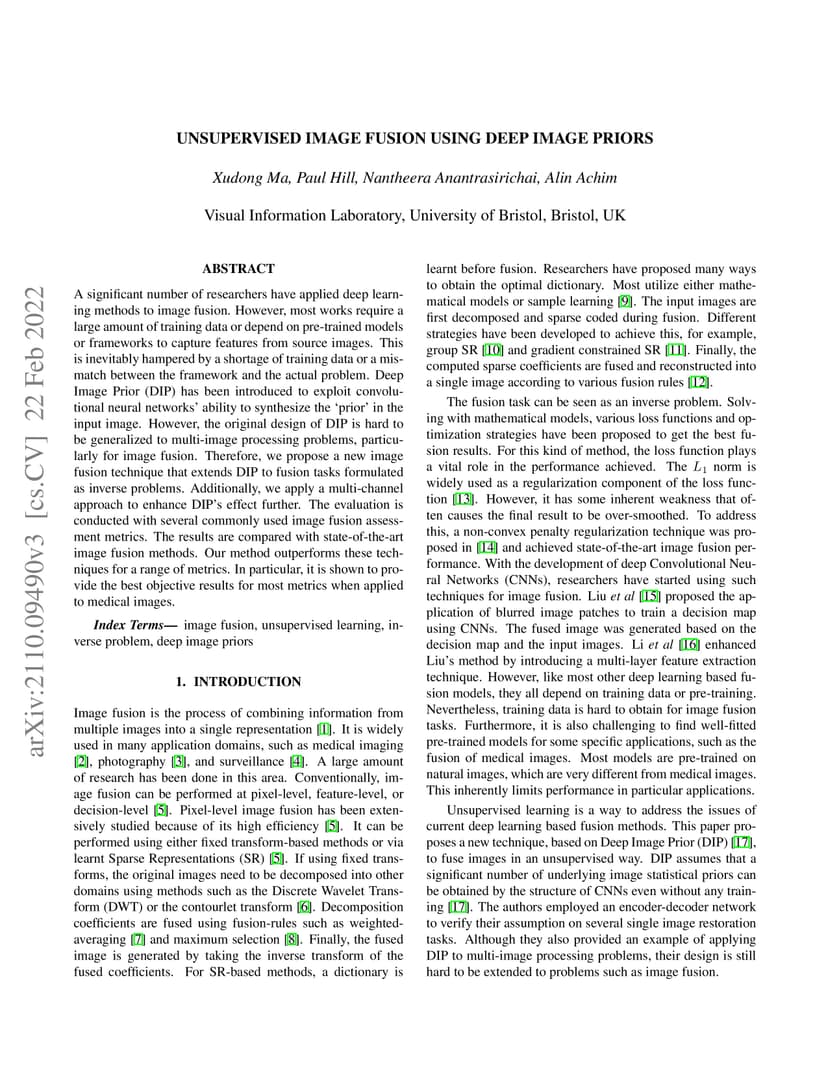 arXiv:2110.09490v3 [cs.CV] 22 Feb 2022

UNSUPERVISED IMAGE FUSION USING DEEP IMAGE PRIORS

Xudong Ma, Paul Hill, Nantheera Anantrasirichai, Alin Achim

Visual Information Laboratory, University of Bristol, Bristol, UK

ABSTRACT

A significant number of researchers have applied deep learning methods to image fusion. However, most works require a large amount of training data or depend on pre-trained models or frameworks to capture features from source images. This is inevitably hampered by a shortage of training data or a mismatch between the framework and the actual problem. Deep Image Prior (DIP) has been introduced to exploit convolutional neural networks' ability to synthesize the 'prior' in the input image. However, the original design of DIP is hard to be generalized to multi-image processing problems, particularly for image fusion. Therefore, we propose a new image fusion technique that extends DIP to fusion tasks formulated as inverse problems. Additionally, we apply a multi-channel approach to enhance DIP's effect further. The evaluation is conducted with several commonly used image fusion assessment metrics. The results are compared with state-of-the-art image fusion methods. Our method outperforms these techniques for a range of metrics. In particular, it is shown to provide the best objective results for most metrics when applied to medical images.

Index Terms— image fusion, unsupervised learning, inverse problem, deep image priors

1. INTRODUCTION

Image fusion is the process of combining information from multiple images into a single representation [1]. It is widely used in many application domains, such as medical imaging [2], photography [3], and surveillance [4]. A large amount of research has been done in this area. Conventionally, image fusion can be performed at pixel-level, feature-level, or decision-level [5]. Pixel-level image fusion has been extensively studied because of its high efficiency [5]. It can be performed using either fixed transform-based methods or via learnt Sparse Representations (SR) [5]. If using fixed transforms, the original images need to be decomposed into other domains using methods such as the Discrete Wavelet Transform (DWT) or the contourlet transform [6]. Decomposition coefficients are fused using fusion-rules such as weighted-averaging [7] and maximum selection [8]. Finally, the fused image is generated by taking the inverse transform of the fused coefficients. For SR-based methods, a dictionary is learnt before fusion. Researchers have proposed many ways to obtain the optimal dictionary. Most utilize either mathematical models or sample learning [9]. The input images are first decomposed and sparse coded during fusion. Different strategies have been developed to achieve this, for example, group SR [10] and gradient constrained SR [11]. Finally, the computed sparse coefficients are fused and reconstructed into a single image according to various fusion rules [12].

The fusion task can be seen as an inverse problem. Solving with mathematical models, various loss functions and optimization strategies have been proposed to get the best fusion results. For this kind of method, the loss function plays a vital role in the performance achieved. The $L_1$ norm is widely used as a regularization component of the loss function [13]. However, it has some inherent weakness that often causes the final result to be over-smoothed. To address this, a non-convex penalty regularization technique was proposed in [14] and achieved state-of-the-art image fusion performance. With the development of deep Convolutional Neural Networks (CNNs), researchers have started using such techniques for image fusion. Liu et al [15] proposed the application of blurred image patches to train a decision map using CNNs. The fused image was generated based on the decision map and the input images. Li et al [16] enhanced Liu's method by introducing a multi-layer feature extraction technique. However, like most other deep learning based fusion models, they all depend on training data or pre-training. Nevertheless, training data is hard to obtain for image fusion tasks. Furthermore, it is also challenging to find well-fitted pre-trained models for some specific applications, such as the fusion of medical images. Most models are pre-trained on natural images, which are very different from medical images. This inherently limits performance in particular applications.

Unsupervised learning is a way to address the issues of current deep learning based fusion methods. This paper proposes a new technique, based on Deep Image Prior (DIP) [17], to fuse images in an unsupervised way. DIP assumes that a significant number of underlying image statistical priors can be obtained by the structure of CNNs even without any training [17]. The authors employed an encoder-decoder network to verify their assumption on several single image restoration tasks. Although they also provided an example of applying DIP to multi-image processing problems, their design is still hard to be extended to problems such as image fusion.